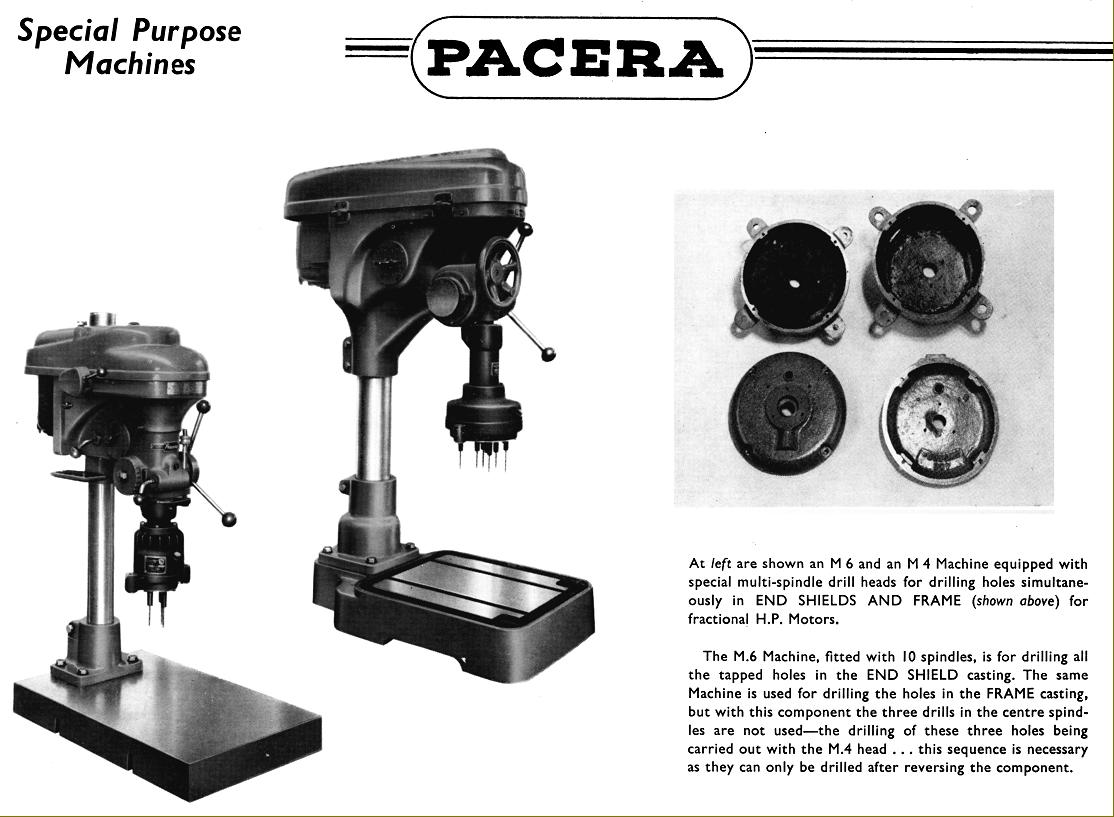 Special Purpose Machines

PACERA

At left are shown an M 6 and an M 4 Machine equipped with special multi-spindle drill heads for drilling holes simultaneously in END SHIELDS AND FRAME (shown above) for fractional H.P. Motors.

The M.6 Machine, fitted with 10 spindles, is for drilling all the tapped holes in the END SHIELD casting. The same Machine is used for drilling the holes in the FRAME casting, but with this component the three drills in the centre spindles are not used—the drilling of these three holes being carried out with the M.4 head . . . this sequence is necessary as they can only be drilled after reversing the component.